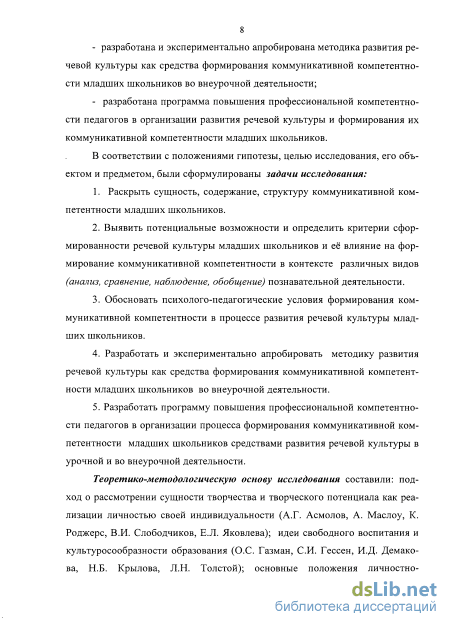 8

- разработана и экспериментально апробирована методика развития речевой культуры как средства формирования коммуникативной компетентности младших школьников во внеурочной деятельности;

- разработана программа повышения профессиональной компетентности педагогов в организации развития речевой культуры и формирования их коммуникативной компетентности младших школьников.

В соответствии с положениями гипотезы, целью исследования, его объектом и предметом, были сформулированы задачи исследования:

1. Раскрыть сущность, содержание, структуру коммуникативной компетентности младших школьников.

2. Выявить потенциальные возможности и определить критерии сформированности речевой культуры младших школьников и её влияние на формирование коммуникативной компетентности в контексте различных видов (анализ, сравнение, наблюдение, обобщение) познавательной деятельности.

3. Обосновать психолого-педагогические условия формирования коммуникативной компетентности в процессе развития речевой культуры младших школьников.

4. Разработать и экспериментально апробировать методику развития речевой культуры как средства формирования коммуникативной компетентности младших школьников во внеурочной деятельности.

5. Разработать программу повышения профессиональной компетентности педагогов в организации процесса формирования коммуникативной компетентности младших школьников средствами развития речевой культуры в урочной и во внеурочной деятельности.

Теоретико-методологическую основу исследования составили: подход о рассмотрении сущности творчества и творческого потенциала как реализации личностью своей индивидуальности (А.Г. Асмолов, А. Маслоу, К. Роджерс, В.И. Слободчиков, Е.Л. Яковлева); идеи свободного воспитания и культуросообразности образования (О.С. Газман, С.И. Гессен, И.Д. Демакова, Н.Б. Крылова, Л.Н. Толстой); основные положения личностно-

dsLib.net
библиотека диссертаций